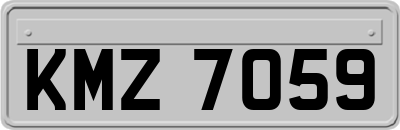 KMZ 7059